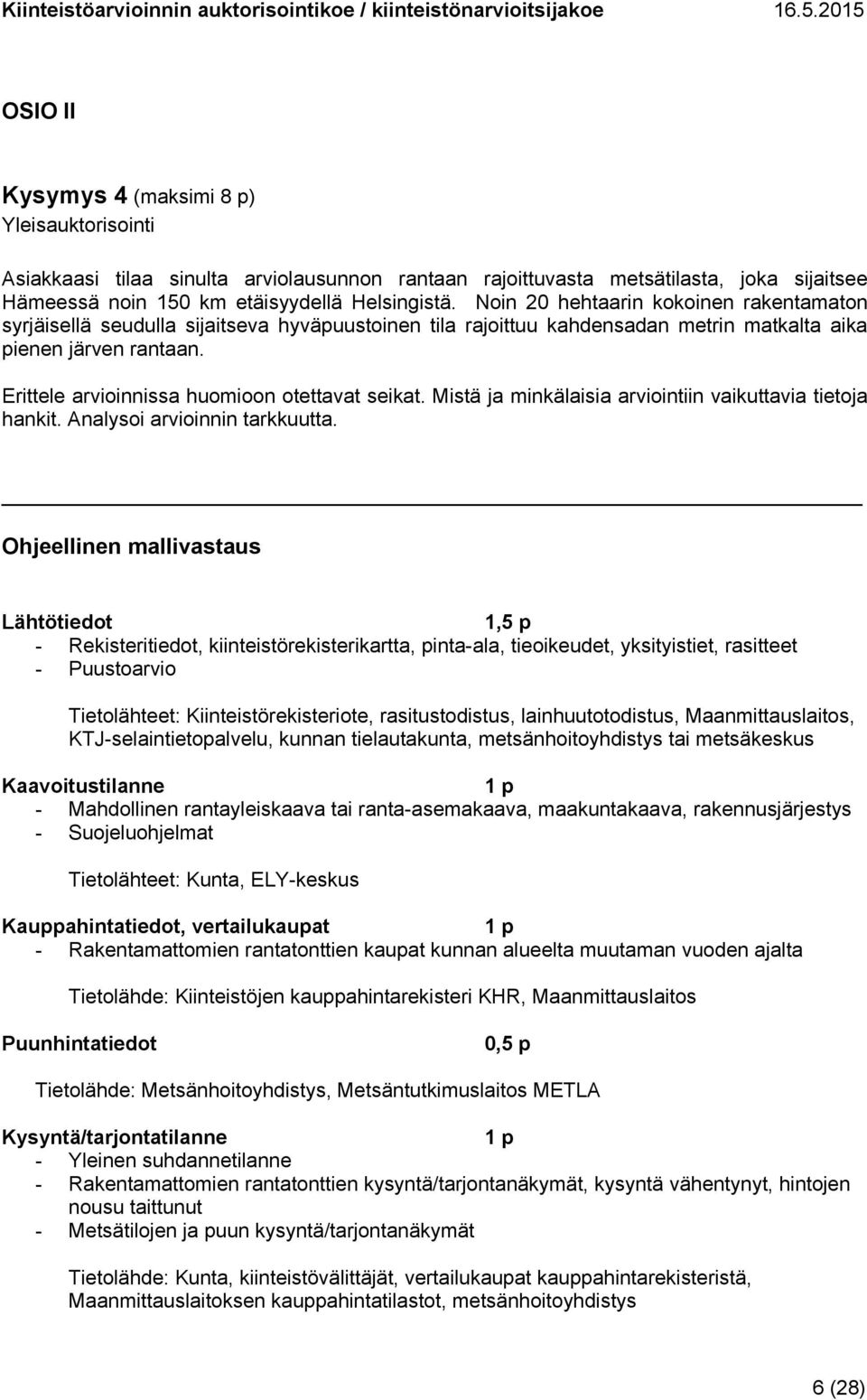 Kiinteistöarvioinnin auktorisointikoe / kiinteistönarvioitsijakoe 16.5.2015

OSIO II

Kysymys 4 (maksimi 8 p)
Yleisauktorisointi

Asiakkaasi tilaa sinulta arviolausunnon rantaan rajoittuvasta metsätilasta, joka sijaitsee Hämeessä noin 150 km etäisyydellä Helsingistä. Noin 20 hehtaarin kokoinen rakentamaton syrjäisellä seudulla sijaitseva hyväpuustoinen tila rajoittuu kahdensadan metrin matkalta aika pienen järven rantaan.

Erittele arvioinnissa huomioon otettavat seikat. Mistä ja minkälaisia arviointiin vaikuttavia tietoja hankit. Analysoi arvioinnin tarkkuutta.

Ohjeellinen mallivastaus

Lähtötiedot 1,5 p
- Rekisteritiedot, kiinteistörekisterikartta, pinta-ala, tieoikeudet, yksityistiet, rasitteet
- Puustoarvio

Tietolähteet: Kiinteistörekisteriote, rasitustodistus, lainhuutotodistus, Maanmittauslaitos, KTJ-selaintietopalvelu, kunnan tielautakunta, metsänhoitoyhdistys tai metsäkeskus

Kaavoitustilanne 1 p
- Mahdollinen rantayleiskaava tai ranta-asemakaava, maakuntakaava, rakennusjärjestys
- Suojeluohjelmat

Tietolähteet: Kunta, ELY-keskus

Kauppahintatiedot, vertailukaupat 1 p
- Rakentamattomien rantatonttien kaupat kunnan alueelta muutaman vuoden ajalta

Tietolähde: Kiinteistöjen kauppahintarekisteri KHR, Maanmittauslaitos

Puunhintatiedot 0,5 p

Tietolähde: Metsänhoitoyhdistys, Metsäntutkimuslaitos METLA

Kysyntä/tarjontatilanne 1 p
- Yleinen suhdannetilanne
- Rakentamattomien rantatonttien kysyntä/tarjontanäkymät, kysyntä vähentynyt, hintojen nousu taittunut
- Metsätilojen ja puun kysyntä/tarjontanäkymät

Tietolähde: Kunta, kiinteistövälittäjät, vertailukaupat kauppahintarekisteristä, Maanmittauslaitoksen kauppahintatilastot, metsänhoitoyhdistys

6 (28)